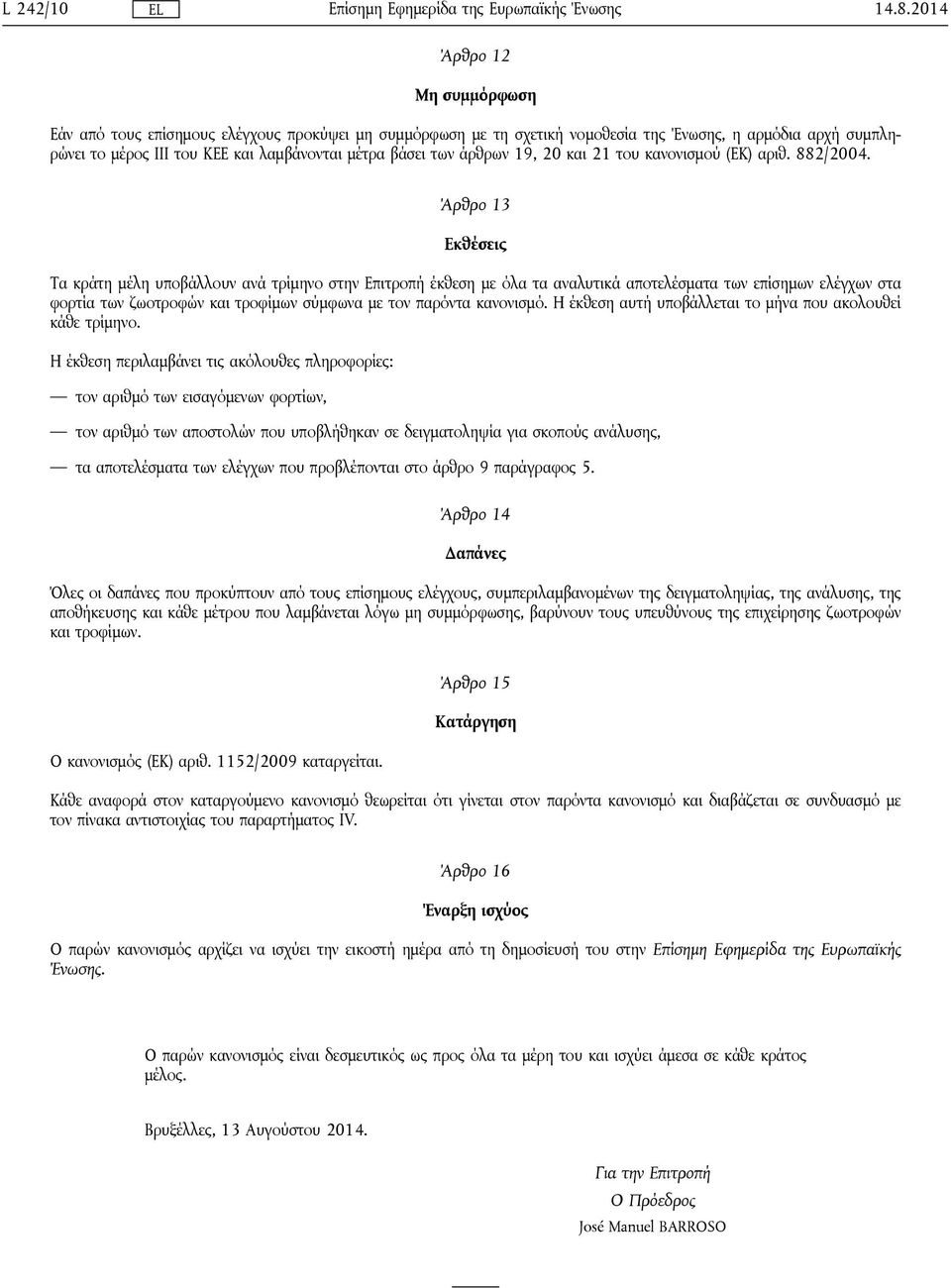 L 242/10 EL Επίσημη Εφημερίδα της Ευρωπαϊκής Ένωσης 14.8.2014

Άρθρο 12

Μη συμμόρφωση

Εάν από τους επίσημους ελέγχους προκύψει μη συμμόρφωση με τη σχετική νομοθεσία της Ένωσης, η αρμόδια αρχή συμπληρώνει το μέρος III του ΚΕΕ και λαμβάνονται μέτρα βάσει των άρθρων 19, 20 και 21 του κανονισμού (ΕΚ) αριθ. 882/2004.

Άρθρο 13

Εκθέσεις

Τα κράτη μέλη υποβάλλουν ανά τρίμηνο στην Επιτροπή έκθεση με όλα τα αναλυτικά αποτελέσματα των επίσημων ελέγχων στα φορτία των ζωοτροφών και τροφίμων σύμφωνα με τον παρόντα κανονισμό. Η έκθεση αυτή υποβάλλεται το μήνα που ακολουθεί κάθε τρίμηνο.

Η έκθεση περιλαμβάνει τις ακόλουθες πληροφορίες:

— τον αριθμό των εισαγόμενων φορτίων,

— τον αριθμό των αποστολών που υποβλήθηκαν σε δειγματοληψία για σκοπούς ανάλυσης,

— τα αποτελέσματα των ελέγχων που προβλέπονται στο άρθρο 9 παράγραφος 5.

Άρθρο 14

Δαπάνες

Όλες οι δαπάνες που προκύπτουν από τους επίσημους ελέγχους, συμπεριλαμβανομένων της δειγματοληψίας, της ανάλυσης, της αποθήκευσης και κάθε μέτρου που λαμβάνεται λόγω μη συμμόρφωσης, βαρύνουν τους υπευθύνους της επιχείρησης ζωοτροφών και τροφίμων.

Άρθρο 15

Κατάργηση

Ο κανονισμός (ΕΚ) αριθ. 1152/2009 καταργείται.

Κάθε αναφορά στον καταργούμενο κανονισμό θεωρείται ότι γίνεται στον παρόντα κανονισμό και διαβάζεται σε συνδυασμό με τον πίνακα αντιστοιχίας του παραρτήματος IV.

Άρθρο 16

Έναρξη ισχύος

Ο παρών κανονισμός αρχίζει να ισχύει την εικοστή ημέρα από τη δημοσίευσή του στην Επίσημη Εφημερίδα της Ευρωπαϊκής Ένωσης.

Ο παρών κανονισμός είναι δεσμευτικός ως προς όλα τα μέρη του και ισχύει άμεσα σε κάθε κράτος μέλος.

Βρυξέλλες, 13 Αυγούστου 2014.

Για την Επιτροπή
Ο Πρόεδρος
José Manuel BARROSO